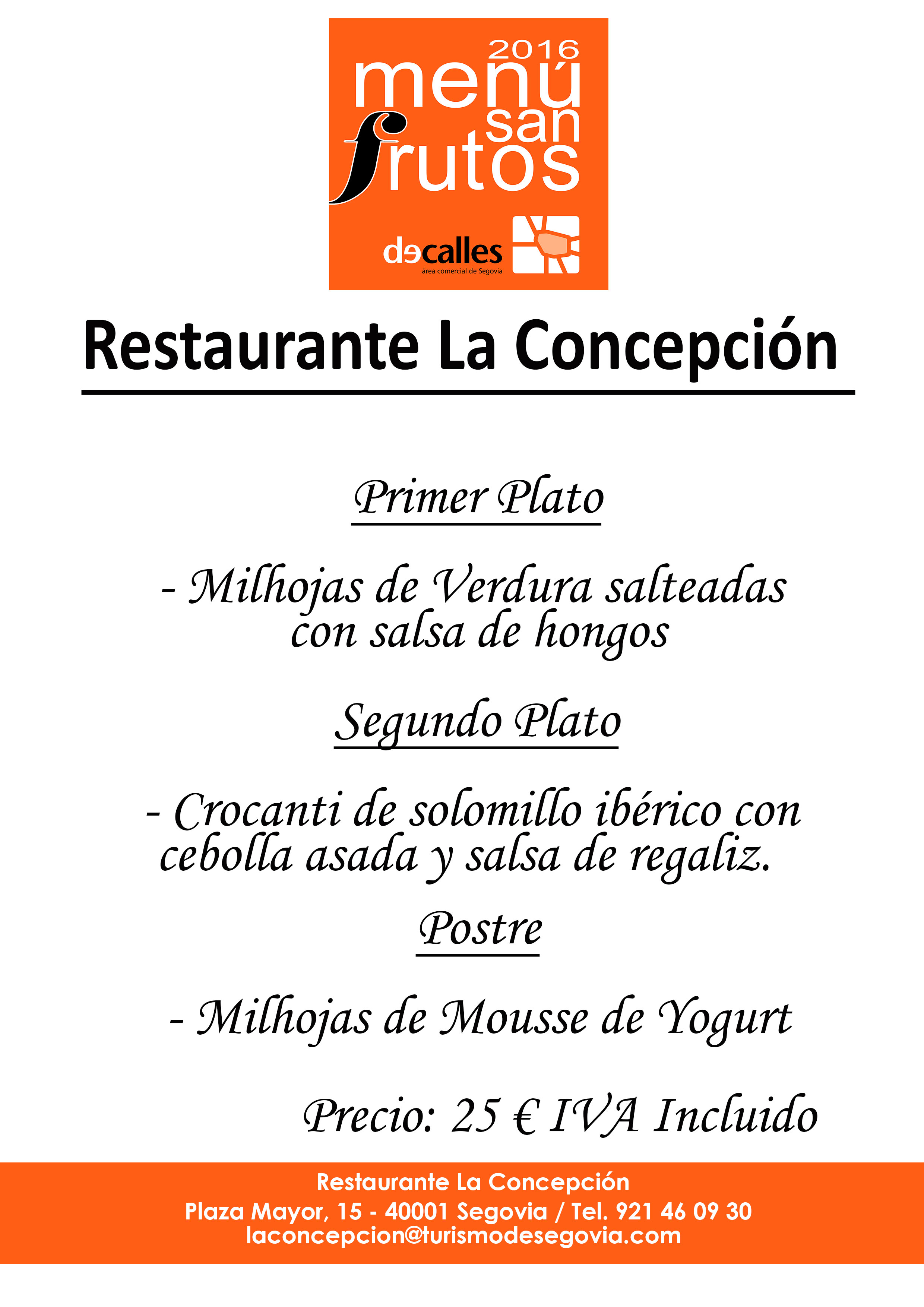 2016
menú
san
frutos

decalles
área comercial de Segovia

Restaurante La Concepción

Primer Plato

- Milhojas de Verdura salteadas con salsa de hongos

Segundo Plato

- Crocanti de solomillo ibérico con cebolla asada y salsa de regaliz.

Postre

- Milhojas de Mousse de Yogurt

Precio: 25 € IVA Incluido

Restaurante La Concepción
Plaza Mayor, 15 - 40001 Segovia / Tel. 921 46 09 30
laconcepcion@turismodesegovia.com